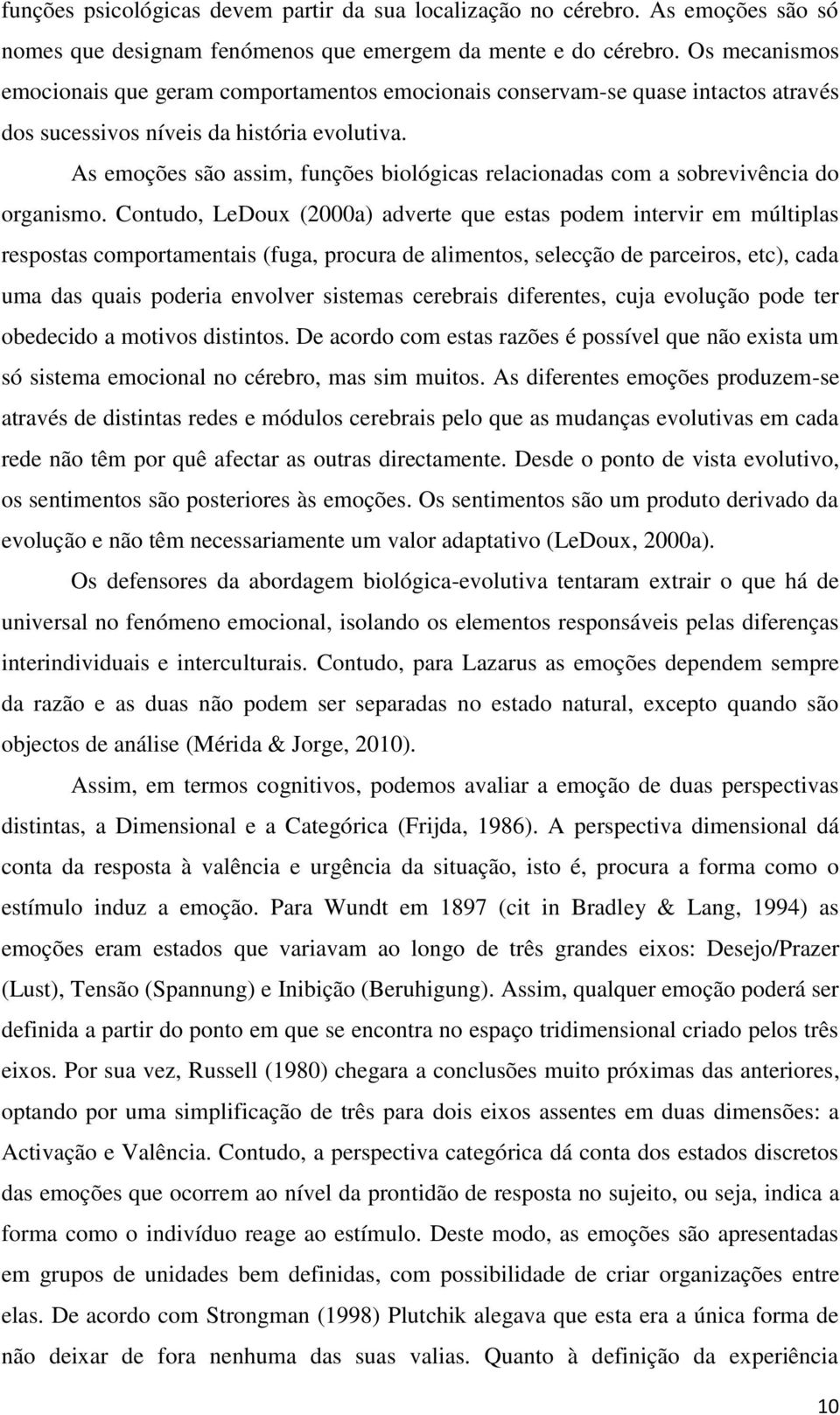 funções psicológicas devem partir da sua localização no cérebro. As emoções são só nomes que designam fenómenos que emergem da mente e do cérebro. Os mecanismos emocionais que geram comportamentos emocionais conservam-se quase intactos através dos sucessivos níveis da história evolutiva.

As emoções são assim, funções biológicas relacionadas com a sobrevivência do organismo. Contudo, LeDoux (2000a) adverte que estas podem intervir em múltiplas respostas comportamentais (fuga, procura de alimentos, selecção de parceiros, etc), cada uma das quais poderia envolver sistemas cerebrais diferentes, cuja evolução pode ter obedecido a motivos distintos. De acordo com estas razões é possível que não exista um só sistema emocional no cérebro, mas sim muitos. As diferentes emoções produzem-se através de distintas redes e módulos cerebrais pelo que as mudanças evolutivas em cada rede não têm por quê afectar as outras directamente. Desde o ponto de vista evolutivo, os sentimentos são posteriores às emoções. Os sentimentos são um produto derivado da evolução e não têm necessariamente um valor adaptativo (LeDoux, 2000a).

Os defensores da abordagem biológica-evolutiva tentaram extrair o que há de universal no fenómeno emocional, isolando os elementos responsáveis pelas diferenças interindividuais e interculturais. Contudo, para Lazarus as emoções dependem sempre da razão e as duas não podem ser separadas no estado natural, excepto quando são objectos de análise (Mérida & Jorge, 2010).

Assim, em termos cognitivos, podemos avaliar a emoção de duas perspectivas distintas, a Dimensional e a Categórica (Frijda, 1986). A perspectiva dimensional dá conta da resposta à valência e urgência da situação, isto é, procura a forma como o estímulo induz a emoção. Para Wundt em 1897 (cit in Bradley & Lang, 1994) as emoções eram estados que variavam ao longo de três grandes eixos: Desejo/Prazer (Lust), Tensão (Spannung) e Inibição (Beruhigung). Assim, qualquer emoção poderá ser definida a partir do ponto em que se encontra no espaço tridimensional criado pelos três eixos. Por sua vez, Russell (1980) chegara a conclusões muito próximas das anteriores, optando por uma simplificação de três para dois eixos assentes em duas dimensões: a Activação e Valência. Contudo, a perspectiva categórica dá conta dos estados discretos das emoções que ocorrem ao nível da prontidão de resposta no sujeito, ou seja, indica a forma como o indivíduo reage ao estímulo. Deste modo, as emoções são apresentadas em grupos de unidades bem definidas, com possibilidade de criar organizações entre elas. De acordo com Strongman (1998) Plutchik alegava que esta era a única forma de não deixar de fora nenhuma das suas valias. Quanto à definição da experiência

10